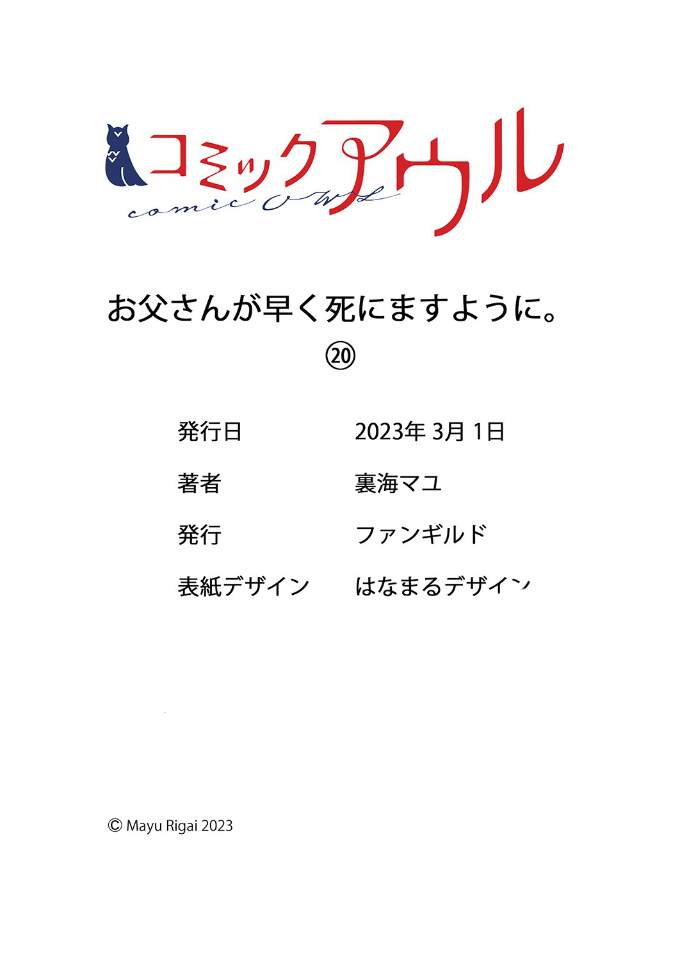 コミックアウル
comic OWL

お父さんが早く死にますように。
⑳

発行日　2023年 3月 1日
著者　裏海マユ
発行　ファンギルド
表紙デザイン　はなまるデザイン

© Mayu Rigai 2023